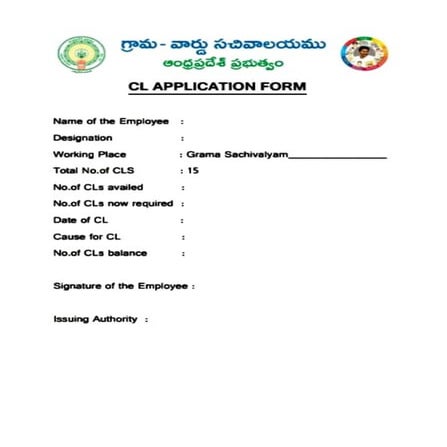 గ్రామ - వార్డు సచివాలయము
ఆంధ్రప్రదేశ్ ప్రభుత్వం

CL APPLICATION FORM

Name of the Employee :
Designation :
Working Place : Grama Sachivalyam________________
Total No.of CLS : 15
No.of CLs availed :
No.of CLs now required :
Date of CL :
Cause for CL :
No.of CLs balance :

Signature of the Employee :

Issuing Authority :